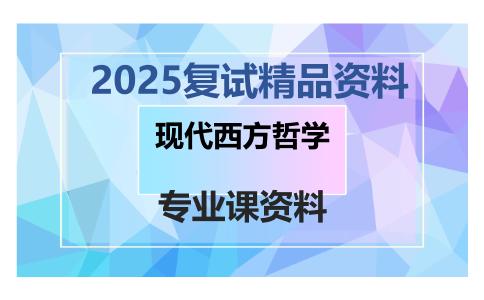 2025复试精品资料

现代西方哲学

专业课资料